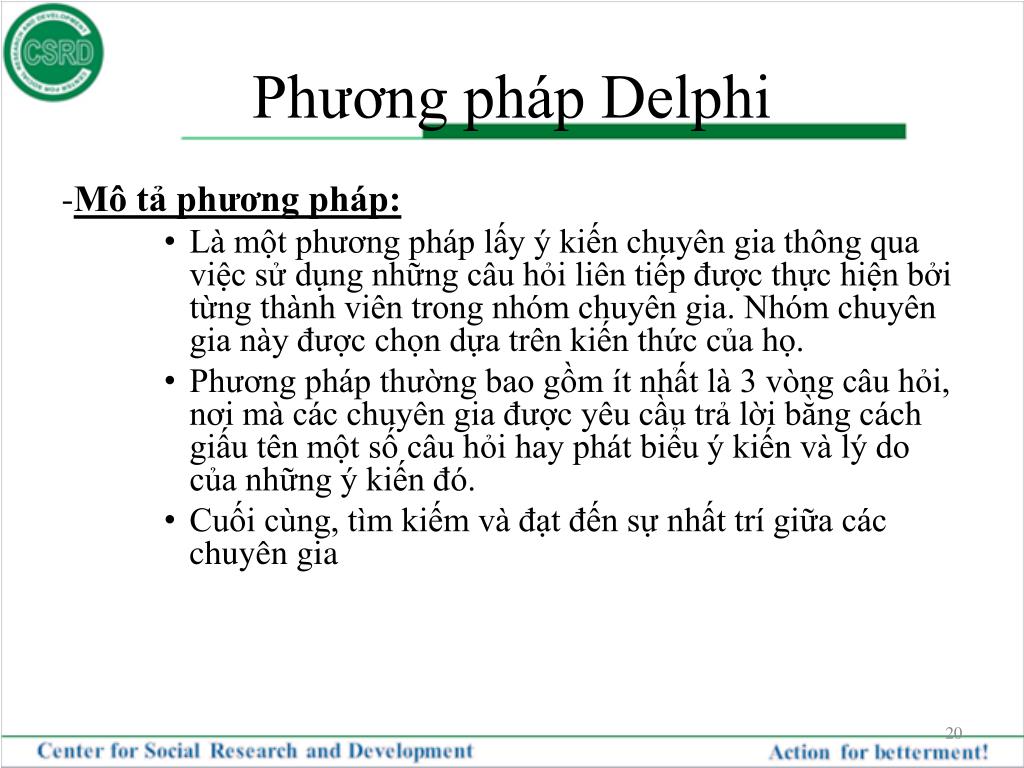 CSRD

Phương pháp Delphi

-Mô tả phương pháp:

• Là một phương pháp lấy ý kiến chuyên gia thông qua việc sử dụng những câu hỏi liên tiếp được thực hiện bởi từng thành viên trong nhóm chuyên gia. Nhóm chuyên gia này được chọn dựa trên kiến thức của họ.
• Phương pháp thường bao gồm ít nhất là 3 vòng câu hỏi, nơi mà các chuyên gia được yêu cầu trả lời bằng cách giấu tên một số câu hỏi hay phát biểu ý kiến và lý do của những ý kiến đó.
• Cuối cùng, tìm kiếm và đạt đến sự nhất trí giữa các chuyên gia

20

Center for Social Research and Development

Action for betterment!